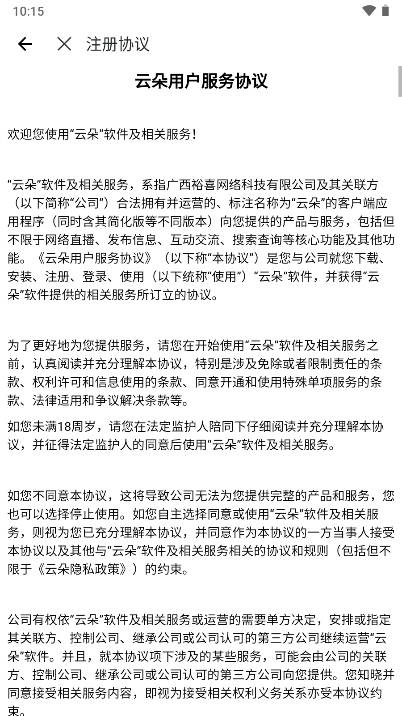 10:15

注册协议

云朵用户服务协议

欢迎您使用“云朵”软件及相关服务！

“云朵”软件及相关服务，系指广西裕喜网络科技有限公司及其关联方（以下简称“公司”）合法拥有并运营的、标注名称为“云朵”的客户端应用程序（同时含其简化版等不同版本）向您提供的产品与服务，包括但不限于网络直播、发布信息、互动交流、搜索查询等核心功能及其他功能。《云朵用户服务协议》（以下称“本协议”）是您与公司就您下载、安装、注册、登录、使用（以下统称“使用”）“云朵”软件，并获得“云朵”软件提供的相关服务所订立的协议。

为了更好地为您提供服务，请您在开始使用“云朵”软件及相关服务之前，认真阅读并充分理解本协议，特别是涉及免除或者限制责任的条款、权利许可和信息使用的条款、同意开通和使用特殊单项服务的条款、法律适用和争议解决条款等。

如您未满18周岁，请您在法定监护人陪同下仔细阅读并充分理解本协议，并征得法定监护人的同意后使用“云朵”软件及相关服务。

如您不同意本协议，这将导致公司无法为您提供完整的产品和服务，您也可以选择停止使用。如您自主选择同意或使用“云朵”软件及相关服务，则视为您已充分理解本协议，并同意作为本协议的一方当事人接受本协议以及其他与“云朵”软件及相关服务相关的协议和规则（包括但不限于《云朵隐私政策》）的约束。

公司有权依“云朵”软件及相关服务或运营的需要单方决定，安排或指定其关联方、控制公司、继承公司或公司认可的第三方公司继续运营“云朵”软件。并且，就本协议项下涉及的某些服务，可能会由公司的关联方、控制公司、继承公司或公司认可的第三方公司向您提供。您知晓并同意接受相关服务内容，即视为接受相关权利义务关系亦受本协议约束。